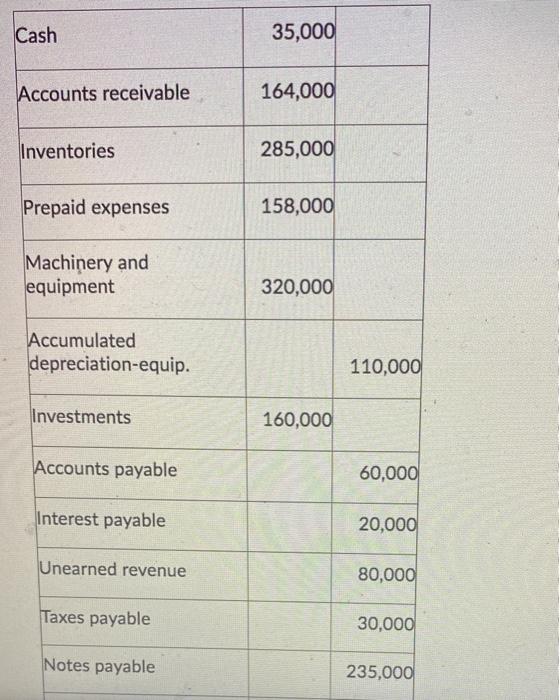 | | | |
|---|---|---|
| Cash | 35,000 | |
| Accounts receivable | 164,000 | |
| Inventories | 285,000 | |
| Prepaid expenses | 158,000 | |
| Machinery and equipment | 320,000 | |
| Accumulated depreciation-equip. | | 110,000 |
| Investments | 160,000 | |
| Accounts payable | | 60,000 |
| Interest payable | | 20,000 |
| Unearned revenue | | 80,000 |
| Taxes payable | | 30,000 |
| Notes payable | | 235,000 |